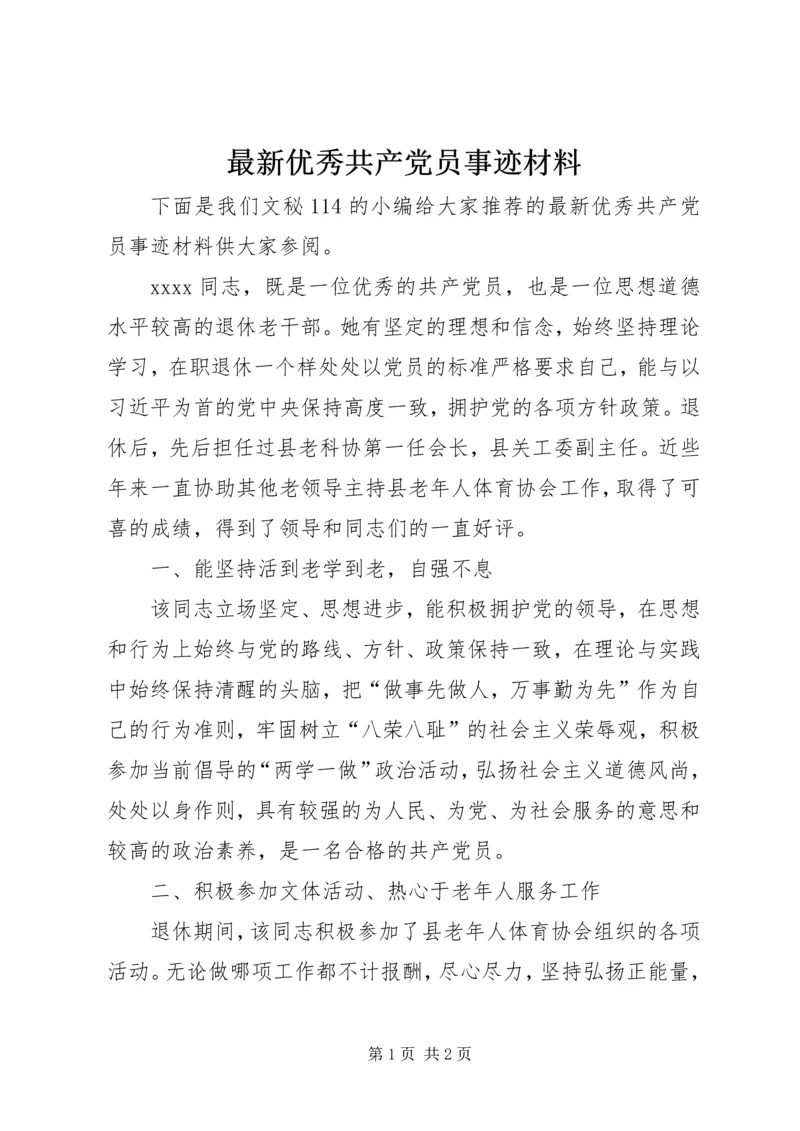 最新优秀共产党员事迹材料

下面是我们文秘114的小编给大家推荐的最新优秀共产党员事迹材料供大家参阅。

xxxx同志，既是一位优秀的共产党员，也是一位思想道德水平较高的退休老干部。她有坚定的理想和信念，始终坚持理论学习，在职退休一个样处处以党员的标准严格要求自己，能与以习近平为首的党中央保持高度一致，拥护党的各项方针政策。退休后，先后担任过县老科协第一任会长，县关工委副主任。近些年来一直协助其他老领导主持县老年人体育协会工作，取得了可喜的成绩，得到了领导和同志们的一直好评。

一、能坚持活到老学到老，自强不息

该同志立场坚定、思想进步，能积极拥护党的领导，在思想和行为上始终与党的路线、方针、政策保持一致，在理论与实践中始终保持清醒的头脑，把“做事先做人，万事勤为先”作为自己的行为准则，牢固树立“八荣八耻”的社会主义荣辱观，积极参加当前倡导的“两学一做”政治活动，弘扬社会主义道德风尚，处处以身作则，具有较强的为人民、为党、为社会服务的意思和较高的政治素养，是一名合格的共产党员。

二、积极参加文体活动、热心于老年人服务工作

退休期间，该同志积极参加了县老年人体育协会组织的各项活动。无论做哪项工作都不计报酬，尽心尽力，坚持弘扬正能量，

第1页 共2页